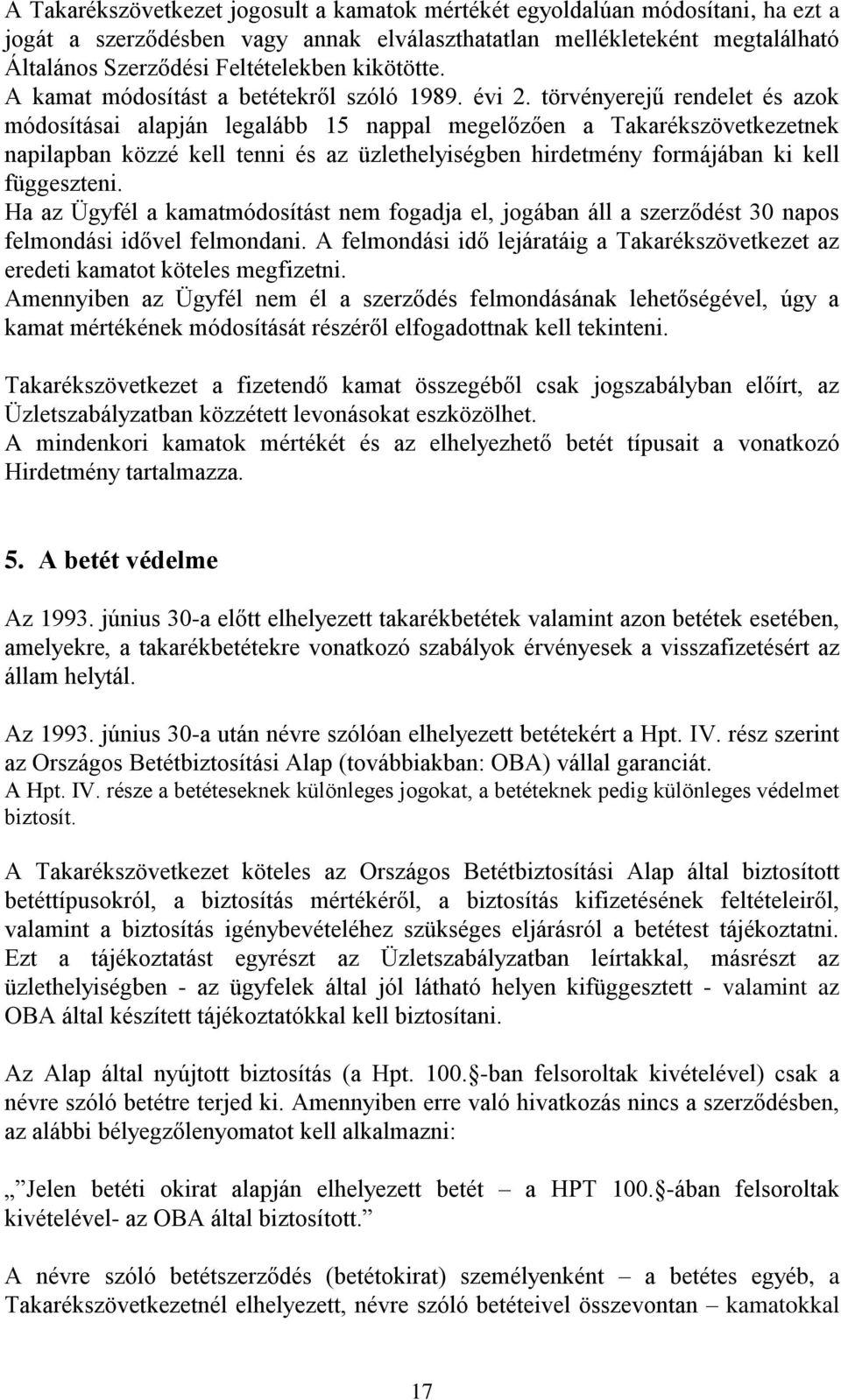 A Takarékszövetkezet jogosult a kamatok mértékét egyoldalúan módosítani, ha ezt a jogát a szerződésben vagy annak elválaszthatatlan mellékleteként megtalálható Általános Szerződési Feltételekben kikötötte.
A kamat módosítást a betétekről szóló 1989. évi 2. törvényerejű rendelet és azok módosításai alapján legalább 15 nappal megelőzően a Takarékszövetkezetnek napilapban közzé kell tenni és az üzlethelyiségben hirdetmény formájában ki kell függeszteni.
Ha az Ügyfél a kamatmódosítást nem fogadja el, jogában áll a szerződést 30 napos felmondási idővel felmondani. A felmondási idő lejáratáig a Takarékszövetkezet az eredeti kamatot köteles megfizetni.
Amennyiben az Ügyfél nem él a szerződés felmondásának lehetőségével, úgy a kamat mértékének módosítását részéről elfogadottnak kell tekinteni.

Takarékszövetkezet a fizetendő kamat összegéből csak jogszabályban előírt, az Üzletszabályzatban közzétett levonásokat eszközölhet.
A mindenkori kamatok mértékét és az elhelyezhető betét típusait a vonatkozó Hirdetmény tartalmazza.

5. A betét védelme

Az 1993. június 30-a előtt elhelyezett takarékbetétek valamint azon betétek esetében, amelyekre, a takarékbetétekre vonatkozó szabályok érvényesek a visszafizetésért az állam helytál.

Az 1993. június 30-a után névre szólóan elhelyezett betétekért a Hpt. IV. rész szerint az Országos Betétbiztosítási Alap (továbbiakban: OBA) vállal garanciát.
A Hpt. IV. része a betéteseknek különleges jogokat, a betéteknek pedig különleges védelmet biztosít.

A Takarékszövetkezet köteles az Országos Betétbiztosítási Alap által biztosított betéttípusokról, a biztosítás mértékéről, a biztosítás kifizetésének feltételeiről, valamint a biztosítás igénybevételéhez szükséges eljárásról a betétest tájékoztatni. Ezt a tájékoztatást egyrészt az Üzletszabályzatban leírtakkal, másrészt az üzlethelyiségben - az ügyfelek által jól látható helyen kifüggesztett - valamint az OBA által készített tájékoztatókkal kell biztosítani.

Az Alap által nyújtott biztosítás (a Hpt. 100. -ban felsoroltak kivételével) csak a névre szóló betétre terjed ki. Amennyiben erre való hivatkozás nincs a szerződésben, az alábbi bélyegzőlenyomatot kell alkalmazni:

„ Jelen betéti okirat alapján elhelyezett betét – a HPT 100. -ában felsoroltak kivételével- az OBA által biztosított.”

A névre szóló betétszerződés (betétokirat) személyenként – a betétes egyéb, a Takarékszövetkezetnél elhelyezett, névre szóló betéteivel összevontan – kamatokkal

17